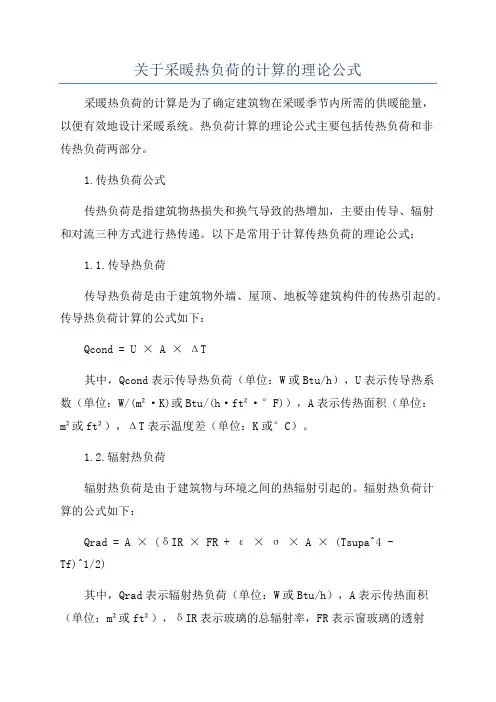 关于采暖热负荷的计算的理论公式

采暖热负荷的计算是为了确定建筑物在采暖季节内所需的供暖能量，以便有效地设计采暖系统。热负荷计算的理论公式主要包括传热负荷和非传热负荷两部分。

1.传热负荷公式

传热负荷是指建筑物热损失和换气导致的热增加，主要由传导、辐射和对流三种方式进行热传递。以下是常用于计算传热负荷的理论公式：

1.1.传导热负荷

传导热负荷是由于建筑物外墙、屋顶、地板等建筑构件的传热引起的。传导热负荷计算的公式如下：

Qcond = U × A × ΔT

其中，Qcond表示传导热负荷（单位：W或Btu/h），U表示传导热系数（单位：W/(m²·K)或Btu/(h·ft²·°F)），A表示传热面积（单位：m²或ft²），ΔT表示温度差（单位：K或°C）。

1.2.辐射热负荷

辐射热负荷是由于建筑物与环境之间的热辐射引起的。辐射热负荷计算的公式如下：

Qrad = A ×（δIR × FR + ε × σ × A × (Tsupa^4 - Tf)^1/2)

其中，Qrad表示辐射热负荷（单位：W或Btu/h），A表示传热面积（单位：m²或ft²），δIR表示玻璃的总辐射率，FR表示窗玻璃的透射